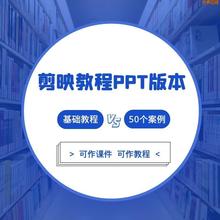 剪映教程PPT版本

基础教程 VS 50个案例

> 可作课件 可作教程 <